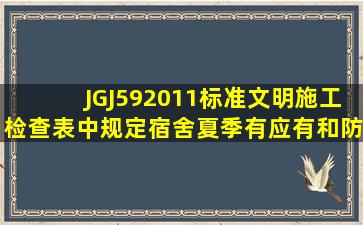 JGJ592011标准文明施工检查表中规定宿舍夏季有应有和防